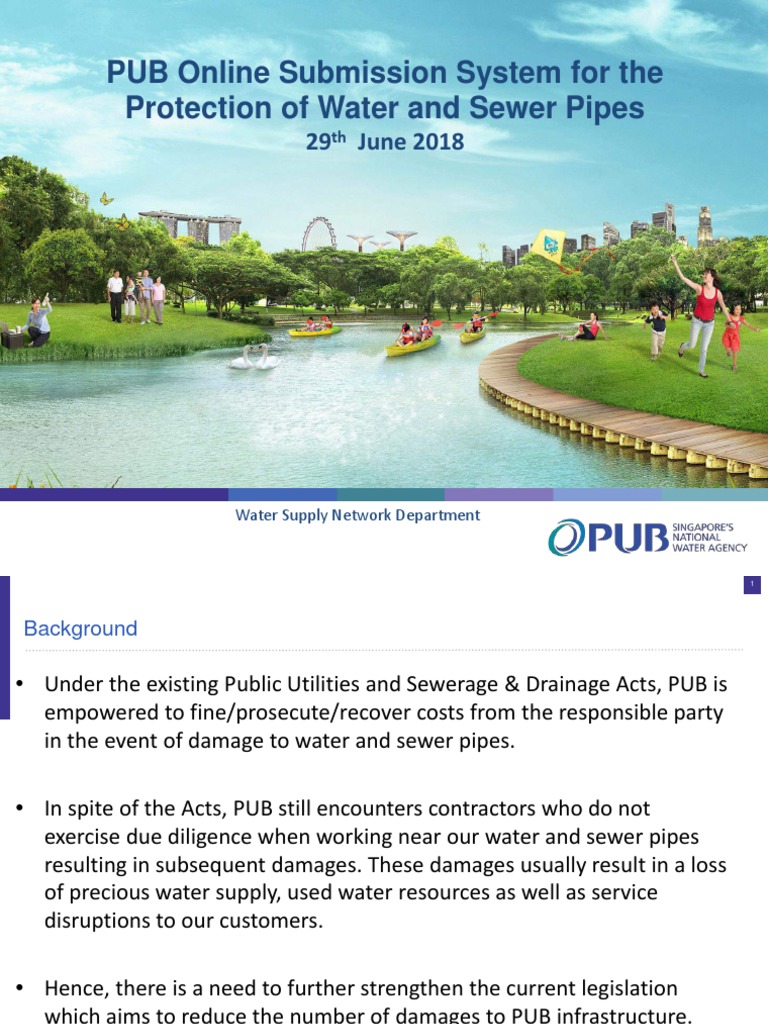 PUB Online Submission System for the Protection of Water and Sewer Pipes
29$^{th}$ June 2018

Water Supply Network Department

PUB SINGAPORE'S NATIONAL WATER AGENCY

1

Background

• Under the existing Public Utilities and Sewerage & Drainage Acts, PUB is empowered to fine/prosecute/recover costs from the responsible party in the event of damage to water and sewer pipes.

• In spite of the Acts, PUB still encounters contractors who do not exercise due diligence when working near our water and sewer pipes resulting in subsequent damages. These damages usually result in a loss of precious water supply, used water resources as well as service disruptions to our customers.

• Hence, there is a need to further strengthen the current legislation which aims to reduce the number of damages to PUB infrastructure.